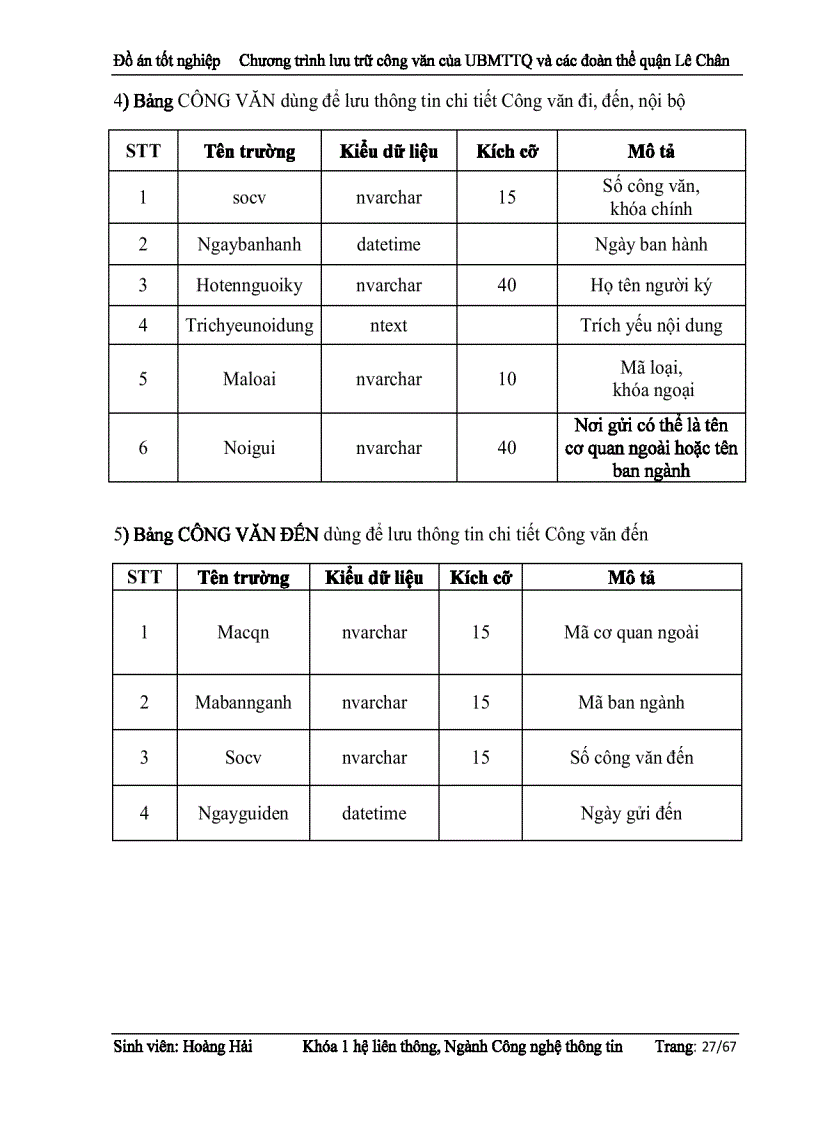 Đồ án tốt nghiệp Chương trình lưu trữ công văn của UBMTTQ và các đoàn thể quận Lê Chân

4) Bảng CÔNG VĂN dùng để lưu thông tin chi tiết Công văn đi, đến, nội bộ

| STT | Tên trường | Kiểu dữ liệu | Kích cỡ | Mô tả |
|---|---|---|---|---|
| 1 | socv | nvarchar | 15 | Số công văn, khóa chính |
| 2 | Ngaybanhanh | datetime | | Ngày ban hành |
| 3 | Hotennguoiky | nvarchar | 40 | Họ tên người ký |
| 4 | Trichyeunoidung | ntext | | Trích yếu nội dung |
| 5 | Maloai | nvarchar | 10 | Mã loại, khóa ngoại |
| 6 | Noigui | nvarchar | 40 | Nơi gửi có thể là tên cơ quan ngoài hoặc tên ban ngành |

5) Bảng CÔNG VĂN ĐẾN dùng để lưu thông tin chi tiết Công văn đến

| STT | Tên trường | Kiểu dữ liệu | Kích cỡ | Mô tả |
|---|---|---|---|---|
| 1 | Macqn | nvarchar | 15 | Mã cơ quan ngoài |
| 2 | Mabannganh | nvarchar | 15 | Mã ban ngành |
| 3 | Socv | nvarchar | 15 | Số công văn đến |
| 4 | Ngayguiden | datetime | | Ngày gửi đến |

Sinh viên: Hoàng Hải Khóa 1 hệ liên thông, Ngành Công nghệ thông tin Trang: 27/67